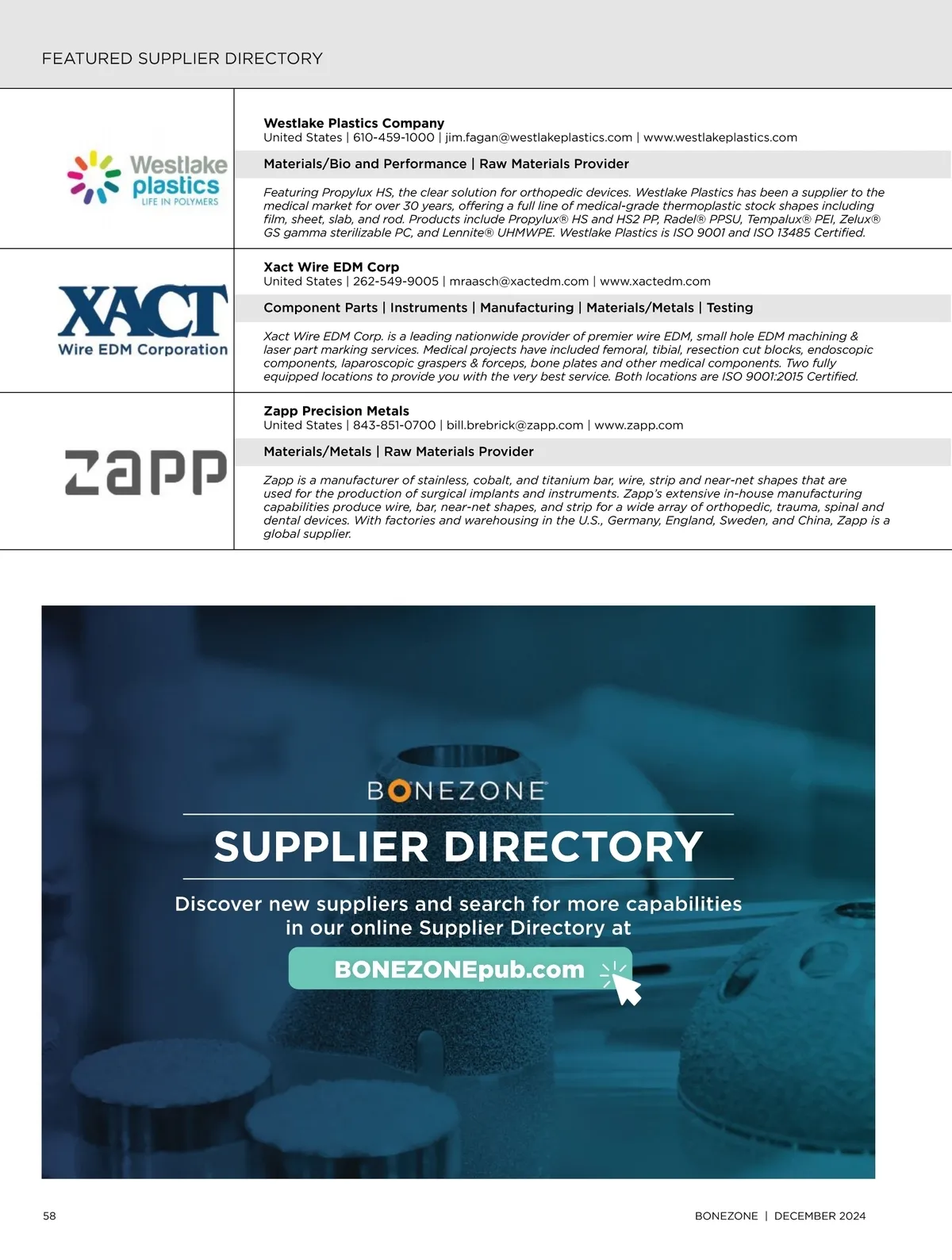 FEATURED SUPPLIER DIRECTORY

Westlake plastics
LIFE IN POLYMERS

Westlake Plastics Company
United States | 610-459-1000 | jim.fagan@westlakeplastics.com | www.westlakeplastics.com

Materials/Bio and Performance | Raw Materials Provider

Featuring Propylux HS, the clear solution for orthopedic devices. Westlake Plastics has been a supplier to the medical market for over 30 years, offering a full line of medical-grade thermoplastic stock shapes including film, sheet, slab, and rod. Products include Propylux® HS and HS2 PP, Radel® PPSU, Tempalux® PEI, Zelux® GS gamma sterilizable PC, and Lennite® UHMWPE. Westlake Plastics is ISO 9001 and ISO 13485 Certified.

XACT
Wire EDM Corporation

Xact Wire EDM Corp
United States | 262-549-9005 | mraasch@xactedm.com | www.xactedm.com

Component Parts | Instruments | Manufacturing | Materials/Metals | Testing

Xact Wire EDM Corp. is a leading nationwide provider of premier wire EDM, small hole EDM machining & laser part marking services. Medical projects have included femoral, tibial, resection cut blocks, endoscopic components, laparoscopic graspers & forceps, bone plates and other medical components. Two fully equipped locations to provide you with the very best service. Both locations are ISO 9001:2015 Certified.

zapp

Zapp Precision Metals
United States | 843-851-0700 | bill.brebrick@zapp.com | www.zapp.com

Materials/Metals | Raw Materials Provider

Zapp is a manufacturer of stainless, cobalt, and titanium bar, wire, strip and near-net shapes that are used for the production of surgical implants and instruments. Zapp's extensive in-house manufacturing capabilities produce wire, bar, near-net shapes, and strip for a wide array of orthopedic, trauma, spinal and dental devices. With factories and warehousing in the U.S., Germany, England, Sweden, and China, Zapp is a global supplier.

BONEZONE

SUPPLIER DIRECTORY

Discover new suppliers and search for more capabilities in our online Supplier Directory at

BONEZONEpub.com

58

BONEZONE | DECEMBER 2024